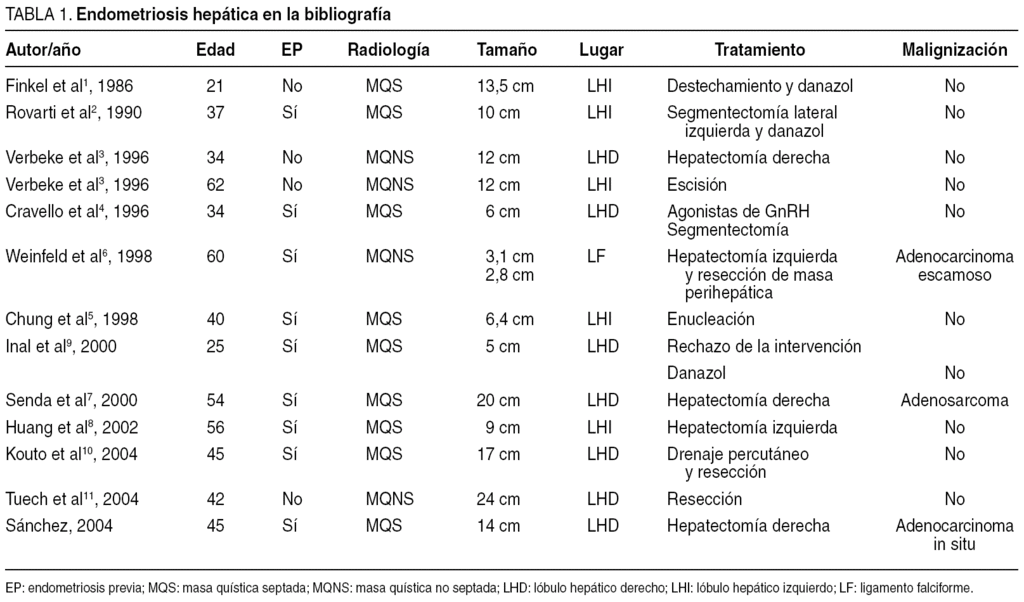 TABLA 1. **Endometriosis hepática en la bibliografía**

| Autor/año | Edad | EP | Radiología | Tamaño | Lugar | Tratamiento | Malignización |
|---|---|---|---|---|---|---|---|
| Finkel et al$^1$, 1986 | 21 | No | MQS | 13,5 cm | LHI | Destechamiento y danazol | No |
| Rovarti et al$^2$, 1990 | 37 | Sí | MQS | 10 cm | LHI | Segmentectomía lateral izquierda y danazol | No |
| Verbeke et al$^3$, 1996 | 34 | No | MQNS | 12 cm | LHD | Hepatectomía derecha | No |
| Verbeke et al$^3$, 1996 | 62 | No | MQNS | 12 cm | LHI | Escisión | No |
| Cravello et al$^4$, 1996 | 34 | Sí | MQS | 6 cm | LHD | Agonistas de GnRH Segmentectomía | No |
| Weinfeld et al$^6$, 1998 | 60 | Sí | MQNS | 3,1 cm 2,8 cm | LF | Hepatectomía izquierda y resección de masa perihepática | Adenocarcinoma escamoso |
| Chung et al$^5$, 1998 | 40 | Sí | MQS | 6,4 cm | LHI | Enucleación | No |
| Inal et al$^9$, 2000 | 25 | Sí | MQS | 5 cm | LHD | Rechazo de la intervención | |
| | | | | | | Danazol | No |
| Senda et al$^7$, 2000 | 54 | Sí | MQS | 20 cm | LHD | Hepatectomía derecha | Adenosarcoma |
| Huang et al$^8$, 2002 | 56 | Sí | MQS | 9 cm | LHI | Hepatectomía izquierda | No |
| Kouto et al$^{10}$, 2004 | 45 | Sí | MQS | 17 cm | LHD | Drenaje percutáneo y resección | No |
| Tuech et al$^{11}$, 2004 | 42 | No | MQNS | 24 cm | LHD | Resección | No |
| Sánchez, 2004 | 45 | Sí | MQS | 14 cm | LHD | Hepatectomía derecha | Adenocarcinoma in situ |

EP: endometriosis previa; MQS: masa quística septada; MQNS: masa quística no septada; LHD: lóbulo hepático derecho; LHI: lóbulo hepático izquierdo; LF: ligamento falciforme.